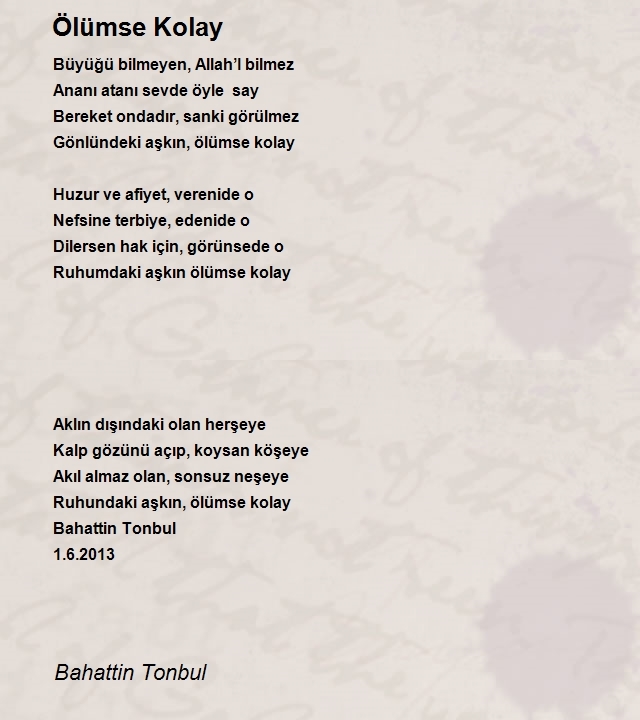 Ölümse Kolay

Büyüğü bilmeyen, Allah'l bilmez
Ananı atanı sevde öyle say
Bereket ondadır, sanki görülmez
Gönlündeki aşkın, ölümse kolay

Huzur ve afiyet, verenide o
Nefsine terbiye, edenide o
Dilersen hak için, görünsede o
Ruhumdaki aşkın ölümse kolay

Aklın dışındaki olan herşeye
Kalp gözünü açıp, koysan köşeye
Akıl almaz olan, sonsuz neşeye
Ruhundaki aşkın, ölümse kolay
Bahattin Tonbul
1.6.2013

Bahattin Tonbul